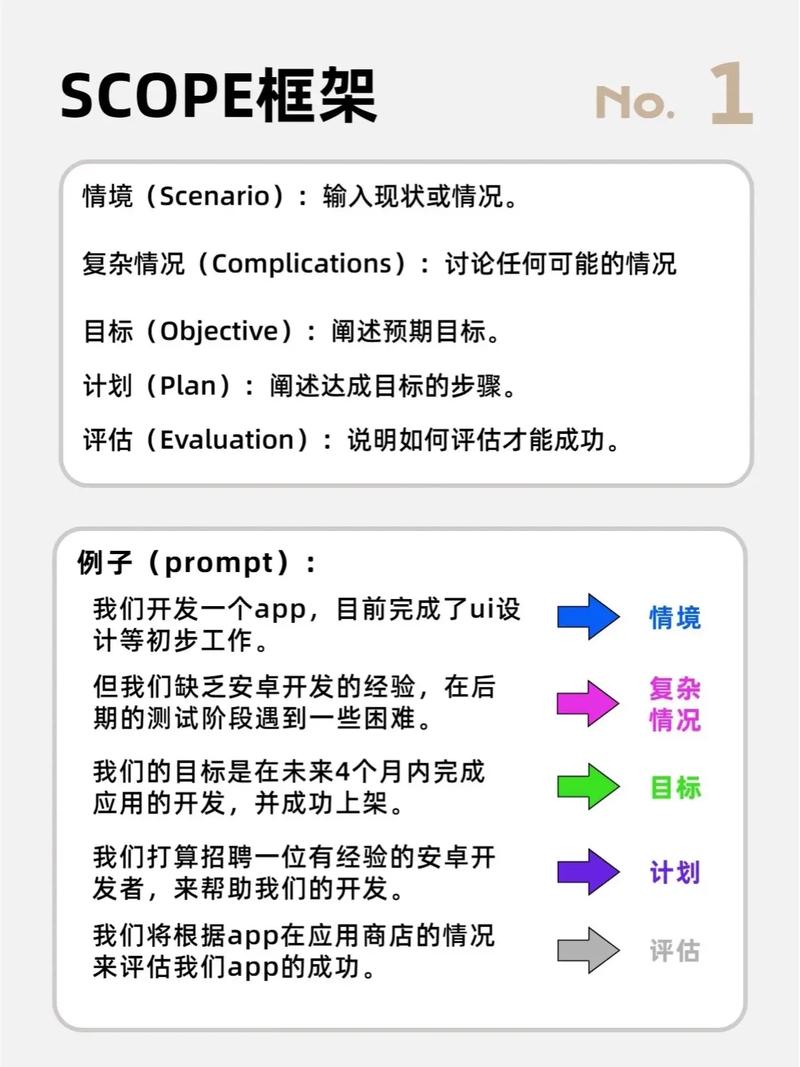 SCOPE框架

No. 1

情境（Scenario）：输入现状或情况。

复杂情况（Complications）：讨论任何可能的情况

目标（Objective）：阐述预期目标。

计划（Plan）：阐述达成目标的步骤。

评估（Evaluation）：说明如何评估才能成功。

例子（prompt）：

我们开发一个app，目前完成了ui设计等初步工作。

情境

但我们缺乏安卓开发的经验，在后期的测试阶段遇到一些困难。

复杂情况

我们的目标是在未来4个月内完成应用的开发，并成功上架。

目标

我们打算招聘一位有经验的安卓开发者，来帮助我们的开发。

计划

我们将根据app在应用商店的情况来评估我们app的成功。

评估